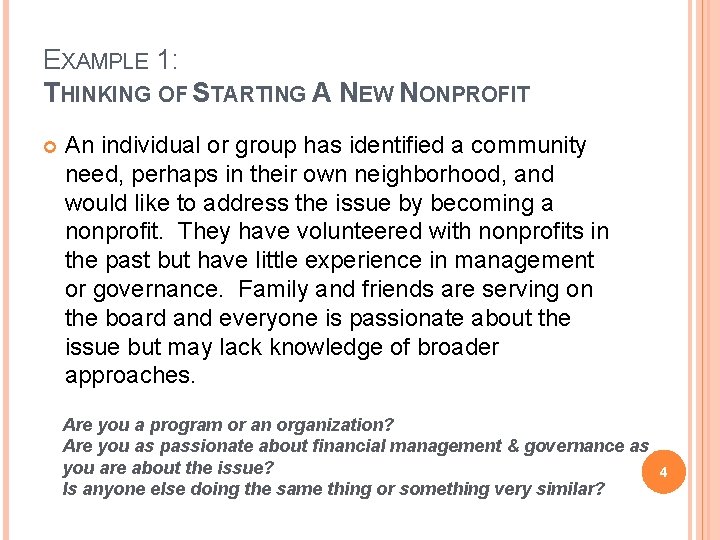 EXAMPLE 1:
THINKING OF STARTING A NEW NONPROFIT

An individual or group has identified a community need, perhaps in their own neighborhood, and would like to address the issue by becoming a nonprofit. They have volunteered with nonprofits in the past but have little experience in management or governance. Family and friends are serving on the board and everyone is passionate about the issue but may lack knowledge of broader approaches.

Are you a program or an organization?
Are you as passionate about financial management & governance as you are about the issue?
Is anyone else doing the same thing or something very similar?

4